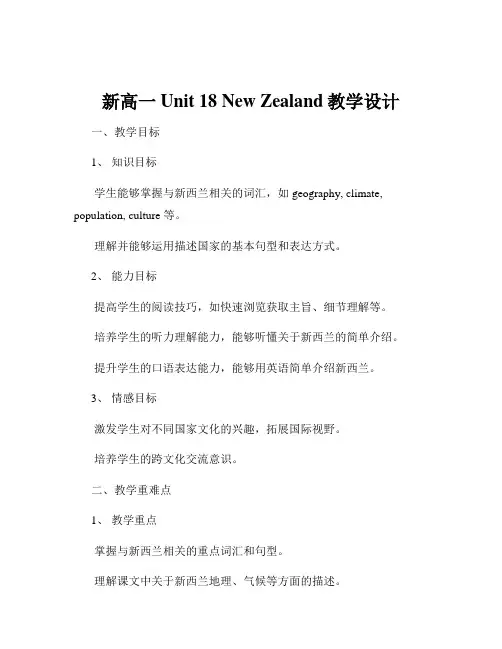 新高一 Unit 18 New Zealand 教学设计

一、教学目标

1、 知识目标

学生能够掌握与新西兰相关的词汇，如 geography, climate, population, culture 等。

理解并能够运用描述国家的基本句型和表达方式。

2、 能力目标

提高学生的阅读技巧，如快速浏览获取主旨、细节理解等。

培养学生的听力理解能力，能够听懂关于新西兰的简单介绍。

提升学生的口语表达能力，能够用英语简单介绍新西兰。

3、 情感目标

激发学生对不同国家文化的兴趣，拓展国际视野。

培养学生的跨文化交流意识。

二、教学重难点

1、 教学重点

掌握与新西兰相关的重点词汇和句型。

理解课文中关于新西兰地理、气候等方面的描述。